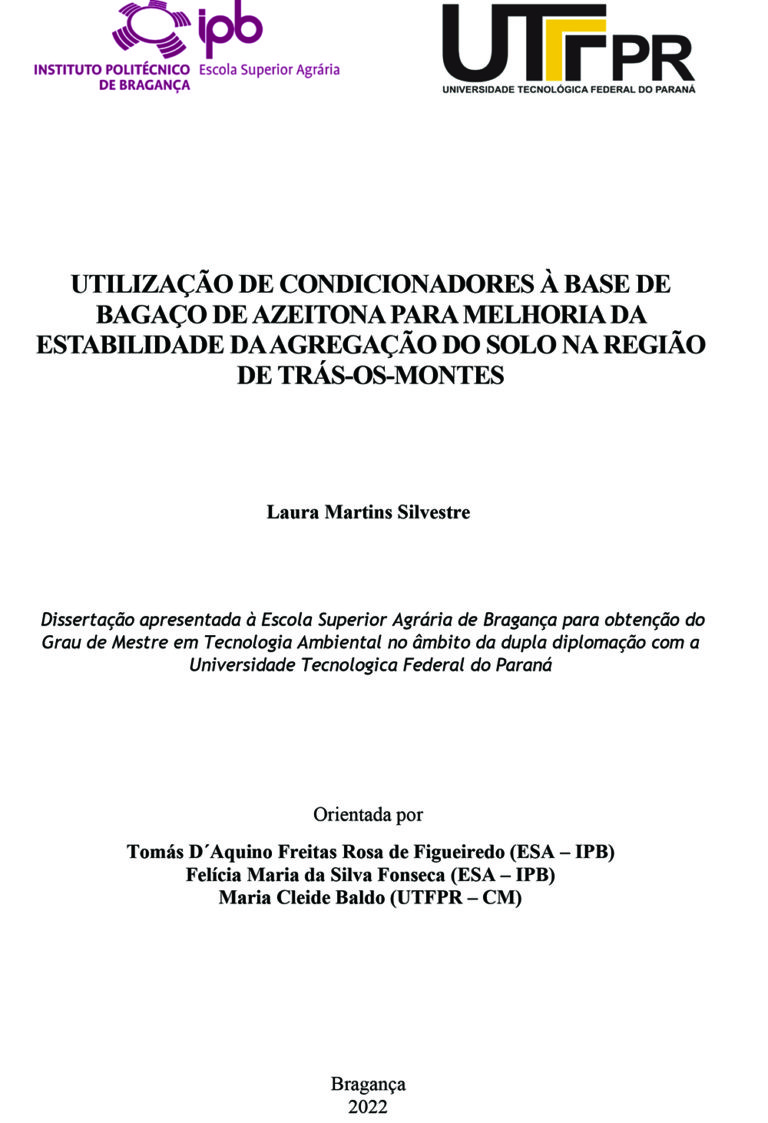 ipb
INSTITUTO POLITÉCNICO DE BRAGANÇA Escola Superior Agrária

UTFPR
UNIVERSIDADE TECNOLÓGICA FEDERAL DO PARANÁ

UTILIZAÇÃO DE CONDICIONADORES À BASE DE BAGAÇO DE AZEITONA PARA MELHORIA DA ESTABILIDADE DA AGREGAÇÃO DO SOLO NA REGIÃO DE TRÁS-OS-MONTES

Laura Martins Silvestre

Dissertação apresentada à Escola Superior Agrária de Bragança para obtenção do Grau de Mestre em Tecnologia Ambiental no âmbito da dupla diplomação com a Universidade Tecnologica Federal do Paraná

Orientada por

Tomás D´Aquino Freitas Rosa de Figueiredo (ESA – IPB)
Felícia Maria da Silva Fonseca (ESA – IPB)
Maria Cleide Baldo (UTFPR – CM)

Bragança
2022